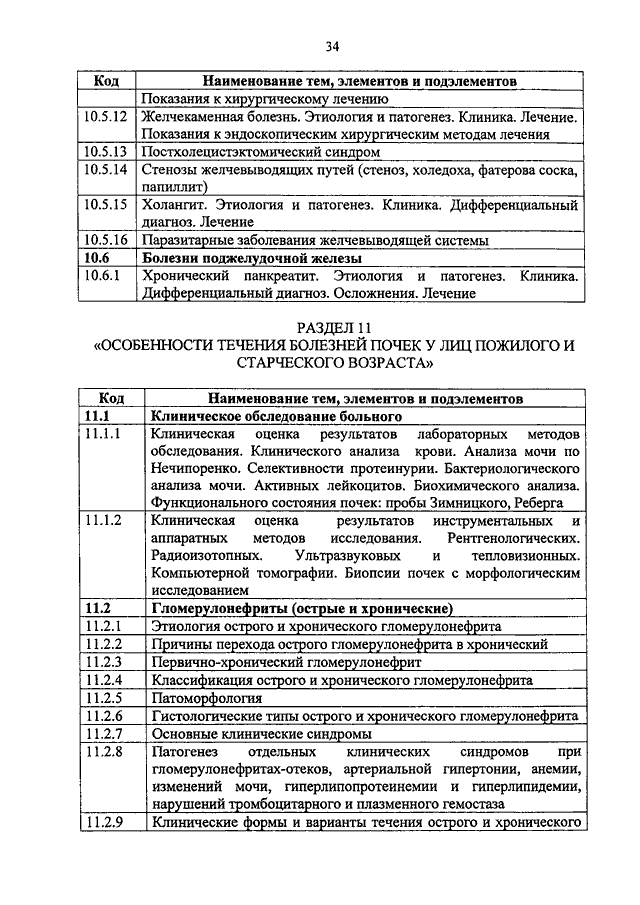 34

| Код | Наименование тем, элементов и подэлементов |
|---|---|
| | Показания к хирургическому лечению |
| 10.5.12 | Желчекаменная болезнь. Этиология и патогенез. Клиника. Лечение. Показания к эндоскопическим хирургическим методам лечения |
| 10.5.13 | Постхолецистэктомический синдром |
| 10.5.14 | Стенозы желчевыводящих путей (стеноз, холедоха, фатерова соска, папиллит) |
| 10.5.15 | Холангит. Этиология и патогенез. Клиника. Дифференциальный диагноз. Лечение |
| 10.5.16 | Паразитарные заболевания желчевыводящей системы |
| **10.6** | **Болезни поджелудочной железы** |
| 10.6.1 | Хронический панкреатит. Этиология и патогенез. Клиника. Дифференциальный диагноз. Осложнения. Лечение |

РАЗДЕЛ 11
«ОСОБЕННОСТИ ТЕЧЕНИЯ БОЛЕЗНЕЙ ПОЧЕК У ЛИЦ ПОЖИЛОГО И СТАРЧЕСКОГО ВОЗРАСТА»

| Код | Наименование тем, элементов и подэлементов |
|---|---|
| **11.1** | **Клиническое обследование больного** |
| 11.1.1 | Клиническая оценка результатов лабораторных методов обследования. Клинического анализа крови. Анализа мочи по Нечипоренко. Селективности протеинурии. Бактериологического анализа мочи. Активных лейкоцитов. Биохимического анализа. Функционального состояния почек: пробы Зимницкого, Реберга |
| 11.1.2 | Клиническая оценка результатов инструментальных и аппаратных методов исследования. Рентгенологических. Радиоизотопных. Ультразвуковых и тепловизионных. Компьютерной томографии. Биопсии почек с морфологическим исследованием |
| **11.2** | **Гломерулонефриты (острые и хронические)** |
| 11.2.1 | Этиология острого и хронического гломерулонефрита |
| 11.2.2 | Причины перехода острого гломерулонефрита в хронический |
| 11.2.3 | Первично-хронический гломерулонефрит |
| 11.2.4 | Классификация острого и хронического гломерулонефрита |
| 11.2.5 | Патоморфология |
| 11.2.6 | Гистологические типы острого и хронического гломерулонефрита |
| 11.2.7 | Основные клинические синдромы |
| 11.2.8 | Патогенез отдельных клинических синдромов при гломерулонефритах-отеков, артериальной гипертонии, анемии, изменений мочи, гиперлипопротеинемии и гиперлипидемии, нарушений тромбоцитарного и плазменного гемостаза |
| 11.2.9 | Клинические формы и варианты течения острого и хронического |